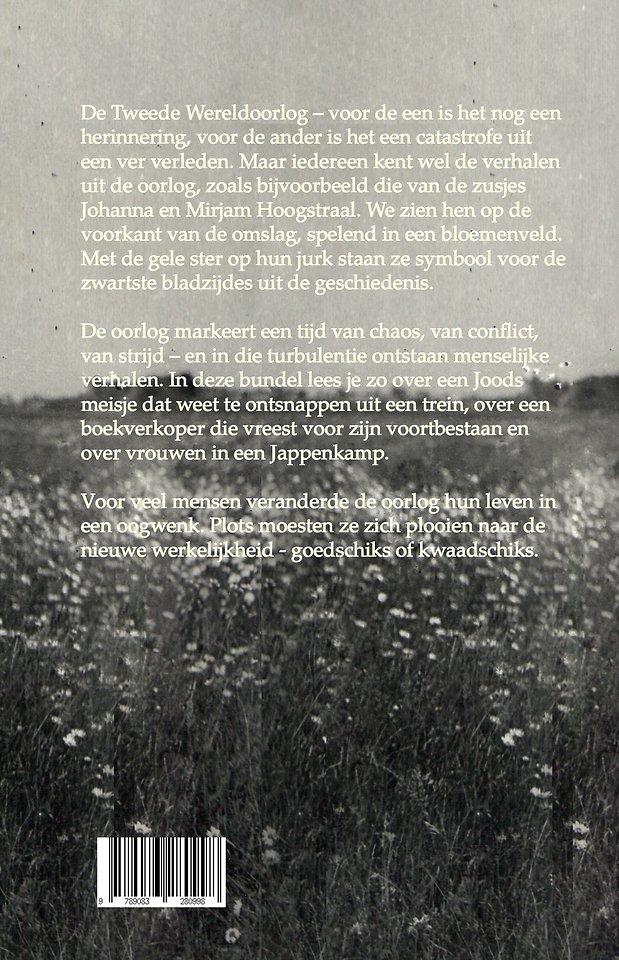 De Tweede Wereldoorlog – voor de een is het nog een herinnering, voor de ander is het een catastrofe uit een ver verleden. Maar iedereen kent wel de verhalen uit de oorlog, zoals bijvoorbeeld die van de zusjes Johanna en Mirjam Hoogstraal. We zien hen op de voorkant van de omslag, spelend in een bloemenveld. Met de gele ster op hun jurk staan ze symbool voor de zwartste bladzijdes uit de geschiedenis.

De oorlog markeert een tijd van chaos, van conflict, van strijd – en in die turbulentie ontstaan menselijke verhalen. In deze bundel lees je zo over een Joods meisje dat weet te ontsnappen uit een trein, over een boekverkoper die vreest voor zijn voortbestaan en over vrouwen in een Jappenkamp.

Voor veel mensen veranderde de oorlog hun leven in een oogwenk. Plots moesten ze zich plooien naar de nieuwe werkelijkheid - goedschiks of kwaadschiks.

9 789083 280998